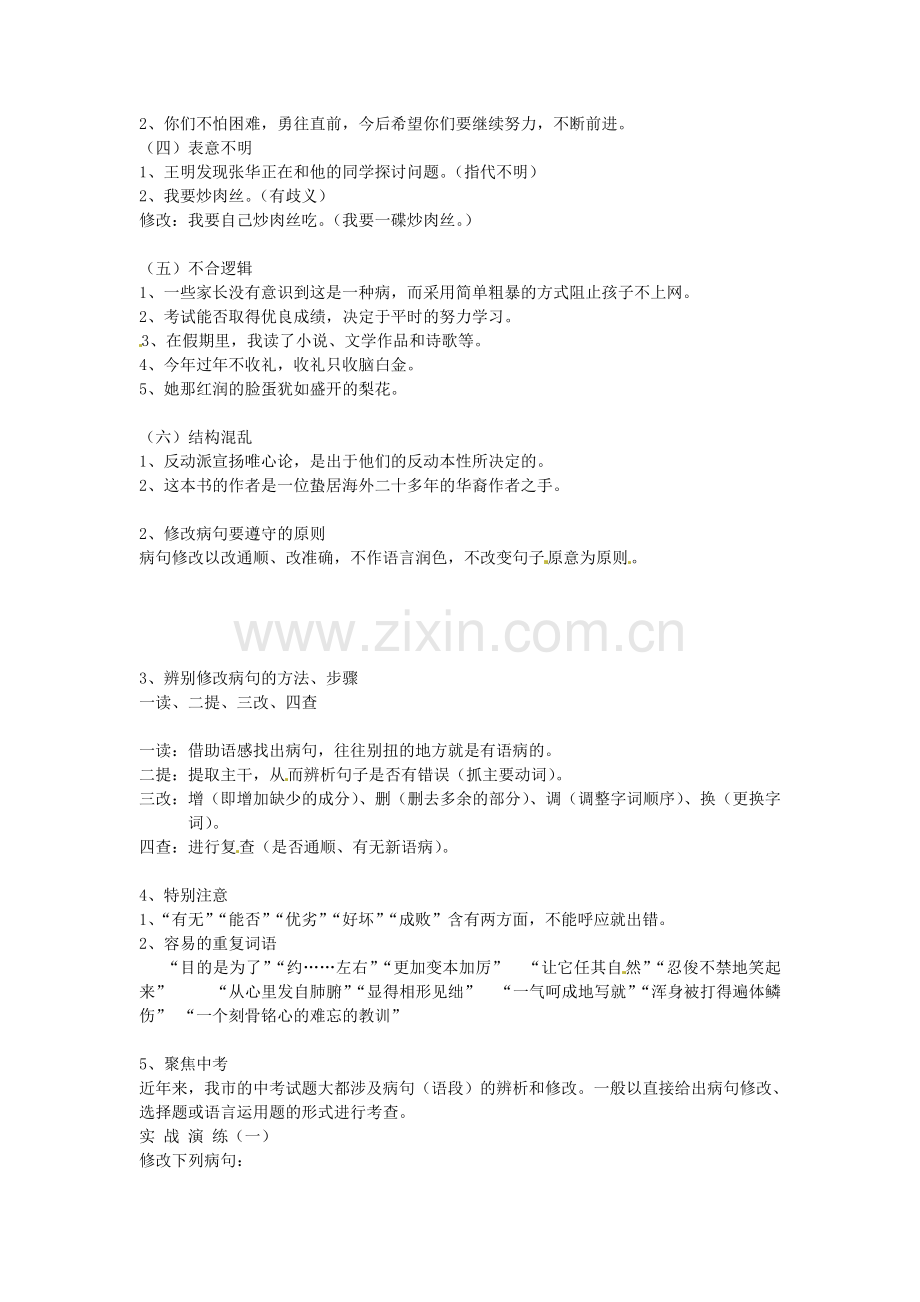 2、你们不怕困难，勇往直前，今后希望你们要继续努力，不断前进。
（四）表意不明
1、王明发现张华正在和他的同学探讨问题。（指代不明）
2、我要炒肉丝。（有歧义）
修改：我要自己炒肉丝吃。（我要一碟炒肉丝。）

（五）不合逻辑
1、一些家长没有意识到这是一种病，而采用简单粗暴的方式阻止孩子不上网。
2、考试能否取得优良成绩，决定于平时的努力学习。
3、在假期里，我读了小说、文学作品和诗歌等。
4、今年过年不收礼，收礼只收脑白金。
5、她那红润的脸蛋犹如盛开的梨花。

（六）结构混乱
1、反动派宣扬唯心论，是出于他们的反动本性所决定的。
2、这本书的作者是一位蛰居海外二十多年的华裔作者之手。

2、修改病句要遵守的原则
病句修改以改通顺、改准确，不作语言润色，不改变句子原意为原则。

www.zixin.com.cn

3、辨别修改病句的方法、步骤
一读、二提、三改、四查

一读：借助语感找出病句，往往别扭的地方就是有语病的。
二提：提取主干，从而辨析句子是否有错误（抓主要动词）。
三改：增（即增加缺少的成分）、删（删去多余的部分）、调（调整字词顺序）、换（更换字词）。
四查：进行复查（是否通顺、有无新语病）。

4、特别注意
1、“有无”“能否”“优劣”“好坏”“成败”含有两方面，不能呼应就出错。
2、容易的重复词语
“目的是为了”“约……左右”“更加变本加厉” “让它任其自然”“忍俊不禁地笑起来” “从心里发自肺腑”“显得相形见绌” “一气呵成地写就”“浑身被打得遍体鳞伤” “一个刻骨铭心的难忘的教训”

5、聚焦中考
近年来，我市的中考试题大都涉及病句（语段）的辨析和修改。一般以直接给出病句修改、选择题或语言运用题的形式进行考查。
实 战 演 练（一）
修改下列病句：